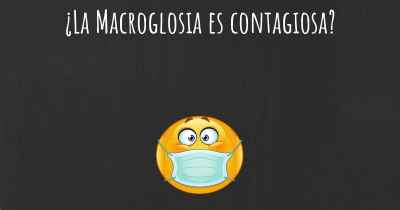 ¿La Macroglosia es contagiosa?